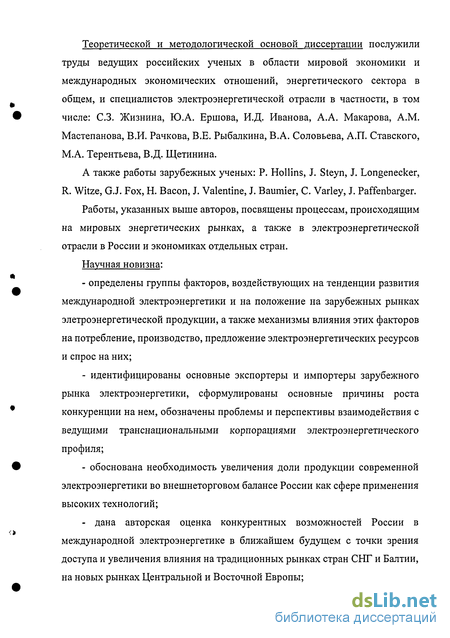 Теоретической и методологической основой диссертации послужили труды ведущих российских ученых в области мировой экономики и международных экономических отношений, энергетического сектора в общем, и специалистов электроэнергетической отрасли в частности, в том числе: С.З. Жизнина, Ю.А. Ершова, И.Д. Иванова, А.А. Макарова, А.М. Мастепанова, В.И. Рачкова, В.Е. Рыбалкина, В.А. Соловьева, А.П. Ставского, М.А. Терентьева, В.Д. Щетинина.

А также работы зарубежных ученых: P. Hollins, J. Steyn, J. Longenecker, R. Witze, G.J. Fox, H. Bacon, J. Valentine, J. Baumier, C. Varley, J. Paffenbarger.

Работы, указанных выше авторов, посвящены процессам, происходящим на мировых энергетических рынках, а также в электроэнергетической отрасли в России и экономиках отдельных стран.

Научная новизна:

- определены группы факторов, воздействующих на тенденции развития международной электроэнергетики и на положение на зарубежных рынках элетроэнергетической продукции, а также механизмы влияния этих факторов на потребление, производство, предложение электроэнергетических ресурсов и спрос на них;

- идентифицированы основные экспортеры и импортеры зарубежного рынка электроэнергетики, сформулированы основные причины роста конкуренции на нем, обозначены проблемы и перспективы взаимодействия с ведущими транснациональными корпорациями электроэнергетического профиля;

- обоснована необходимость увеличения доли продукции современной электроэнергетики во внешнеторговом балансе России как сфере применения высоких технологий;

- дана авторская оценка конкурентных возможностей России в международной электроэнергетике в ближайшем будущем с точки зрения доступа и увеличения влияния на традиционных рынках стран СНГ и Балтии, на новых рынках Центральной и Восточной Европы;

dsLib.net
библиотека диссертаций